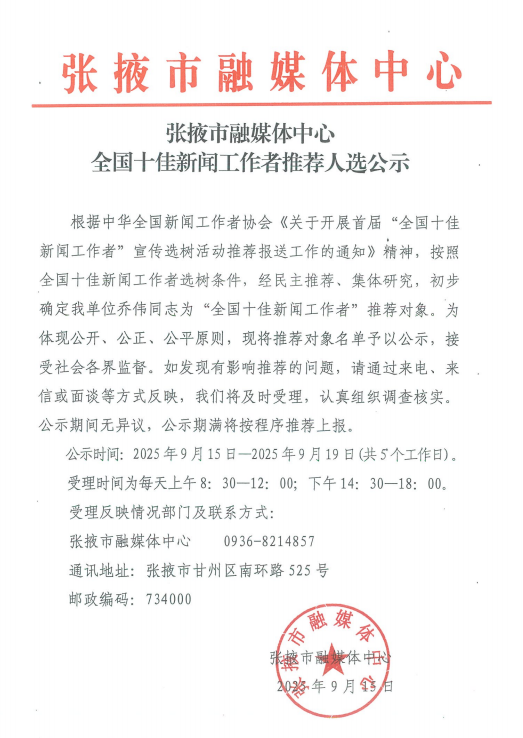 张掖市融媒体中心

张掖市融媒体中心
全国十佳新闻工作者推荐人选公示

根据中华全国新闻工作者协会《关于开展首届“全国十佳新闻工作者”宣传选树活动推荐报送工作的通知》精神，按照全国十佳新闻工作者选树条件，经民主推荐、集体研究，初步确定我单位乔伟同志为“全国十佳新闻工作者”推荐对象。为体现公开、公正、公平原则，现将推荐对象名单予以公示，接受社会各界监督。如发现有影响推荐的问题，请通过来电、来信或面谈等方式反映，我们将及时受理，认真组织调查核实。公示期间无异议，公示期满将按程序推荐上报。

公示时间：2025年9月15日—2025年9月19日(共5个工作日)。

受理时间为每天上午8：30—12：00；下午14：30—18：00。

受理反映情况部门及联系方式：

张掖市融媒体中心　　0936-8214857

通讯地址：张掖市甘州区南环路525号

邮政编码：734000

张掖市融媒体中心

张掖市融媒体中心
2025年9月15日